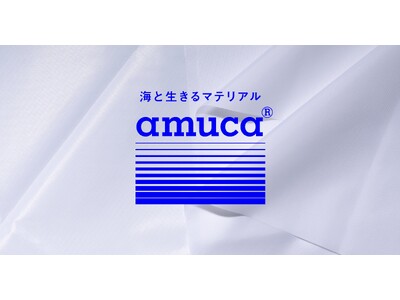 海と生きるマテリアル

amuca®